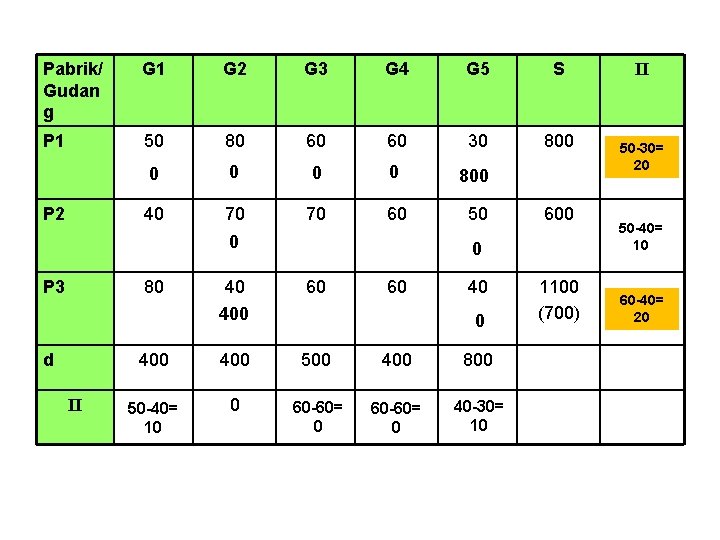 | Pabrik/ Gudang | G1 | G2 | G3 | G4 | G5 | S | II |
|---|---|---|---|---|---|---|---|
| P1 | 50 0 | 80 0 | 60 0 | 60 0 | 30 800 | 800 | 50-30= 20 |
| P2 | 40 | 70 0 | 70 | 60 | 50 0 | 600 | 50-40= 10 |
| P3 | 80 | 40 400 | 60 | 60 | 40 0 | 1100 (700) | 60-40= 20 |
| d | 400 | 400 | 500 | 400 | 800 | | |
| II | 50-40= 10 | 0 | 60-60= 0 | 60-60= 0 | 40-30= 10 | | |